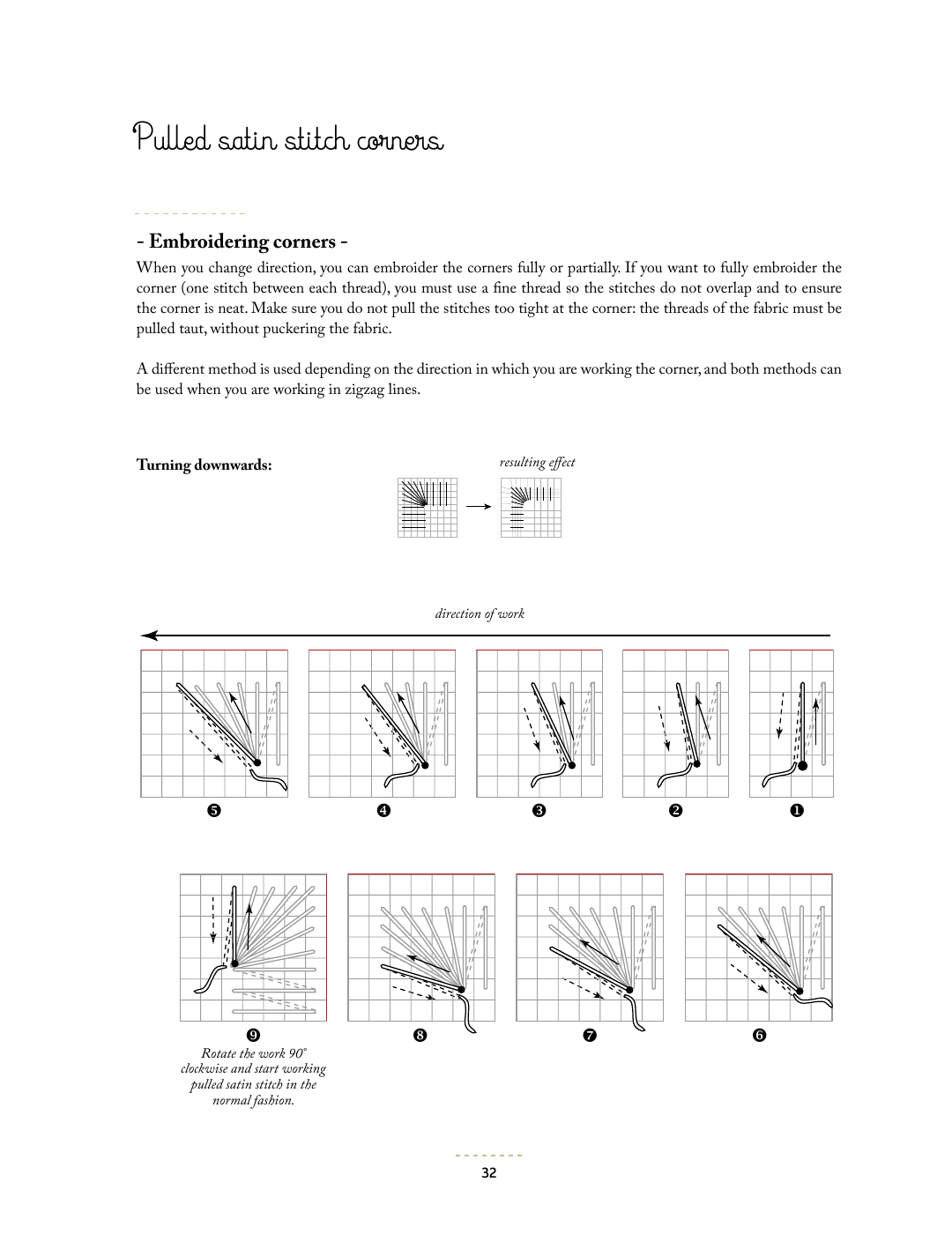 Pulled satin stitch corners

- Embroidering corners -

When you change direction, you can embroider the corners fully or partially. If you want to fully embroider the corner (one stitch between each thread), you must use a fine thread so the stitches do not overlap and to ensure the corner is neat. Make sure you do not pull the stitches too tight at the corner: the threads of the fabric must be pulled taut, without puckering the fabric.

A different method is used depending on the direction in which you are working the corner, and both methods can be used when you are working in zigzag lines.

Turning downwards:

resulting effect

direction of work

❺ ❹ ❸ ❷ ❶

❾ ❽ ❼ ❻

Rotate the work 90° clockwise and start working pulled satin stitch in the normal fashion.

32